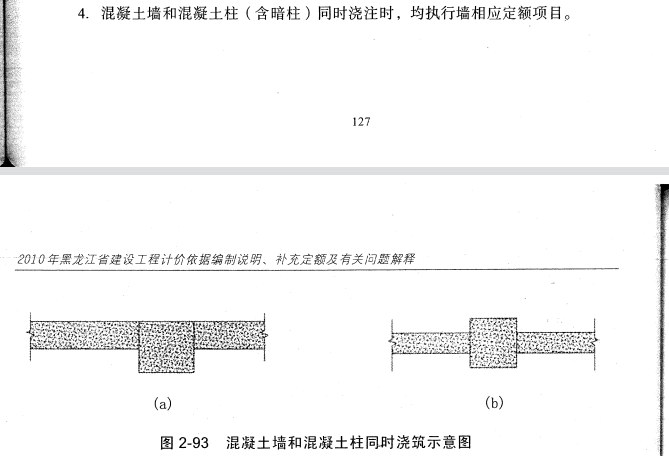 4. 混凝土墙和混凝土柱（含暗柱）同时浇注时，均执行墙相应定额项目。

127

2010年黑龙江省建设工程计价依据编制说明、补充定额及有关问题解释

(a)

(b)

图 2-93 混凝土墙和混凝土柱同时浇筑示意图